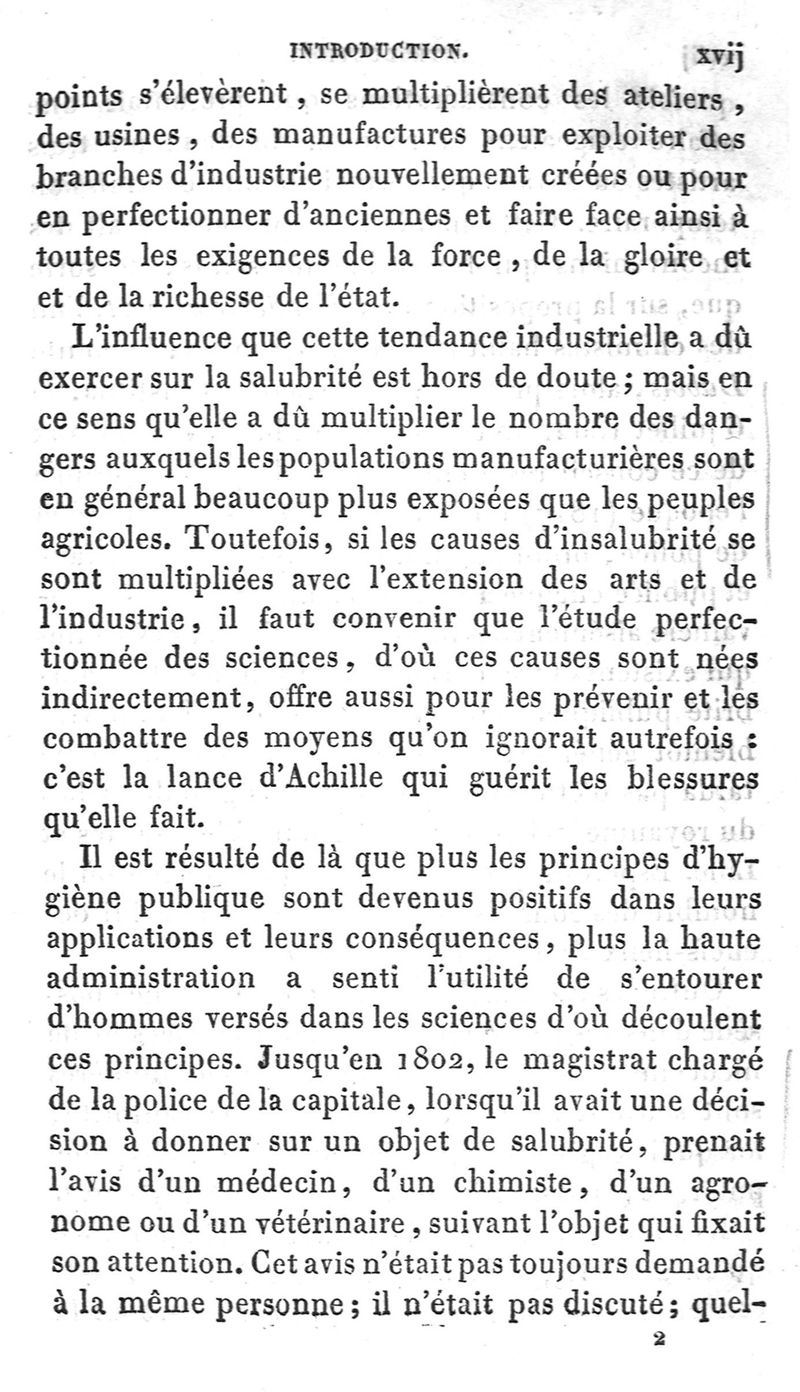 INTRODUCTION. xvij

points s'élevèrent, se multiplièrent des ateliers, des usines, des manufactures pour exploiter des branches d'industrie nouvellement créées ou pour en perfectionner d'anciennes et faire face ainsi à toutes les exigences de la force, de la gloire et et de la richesse de l'état.

L'influence que cette tendance industrielle a dû exercer sur la salubrité est hors de doute; mais en ce sens qu'elle a dû multiplier le nombre des dangers auxquels les populations manufacturières sont en général beaucoup plus exposées que les peuples agricoles. Toutefois, si les causes d'insalubrité se sont multipliées avec l'extension des arts et de l'industrie, il faut convenir que l'étude perfectionnée des sciences, d'où ces causes sont nées indirectement, offre aussi pour les prévenir et les combattre des moyens qu'on ignorait autrefois : c'est la lance d'Achille qui guérit les blessures qu'elle fait.

Il est résulté de là que plus les principes d'hygiène publique sont devenus positifs dans leurs applications et leurs conséquences, plus la haute administration a senti l'utilité de s'entourer d'hommes versés dans les sciences d'où découlent ces principes. Jusqu'en 1802, le magistrat chargé de la police de la capitale, lorsqu'il avait une décision à donner sur un objet de salubrité, prenait l'avis d'un médecin, d'un chimiste, d'un agronome ou d'un vétérinaire, suivant l'objet qui fixait son attention. Cet avis n'était pas toujours demandé à la même personne; il n'était pas discuté; quel-

2